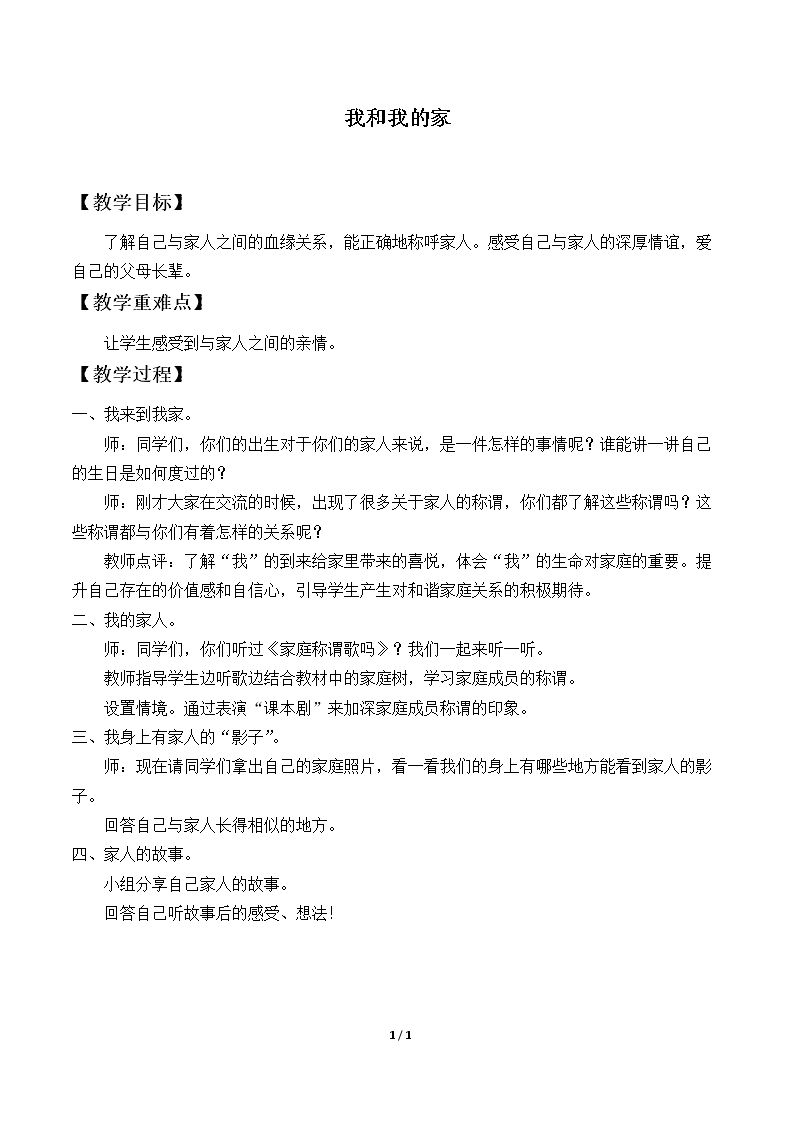 我和我的家

【教学目标】

了解自己与家人之间的血缘关系，能正确地称呼家人。感受自己与家人的深厚情谊，爱自己的父母长辈。

【教学重难点】

让学生感受到与家人之间的亲情。

【教学过程】

一、我来到我家。

师：同学们，你们的出生对于你们的家人来说，是一件怎样的事情呢？谁能讲一讲自己的生日是如何度过的？

师：刚才大家在交流的时候，出现了很多关于家人的称谓，你们都了解这些称谓吗？这些称谓都与你们有着怎样的关系呢？

教师点评：了解“我”的到来给家里带来的喜悦，体会“我”的生命对家庭的重要。提升自己存在的价值感和自信心，引导学生产生对和谐家庭关系的积极期待。

二、我的家人。

师：同学们，你们听过《家庭称谓歌吗》？我们一起来听一听。

教师指导学生边听歌边结合教材中的家庭树，学习家庭成员的称谓。

设置情境。通过表演“课本剧”来加深家庭成员称谓的印象。

三、我身上有家人的“影子”。

师：现在请同学们拿出自己的家庭照片，看一看我们的身上有哪些地方能看到家人的影子。

回答自己与家人长得相似的地方。

四、家人的故事。

小组分享自己家人的故事。

回答自己听故事后的感受、想法!

1 / 1